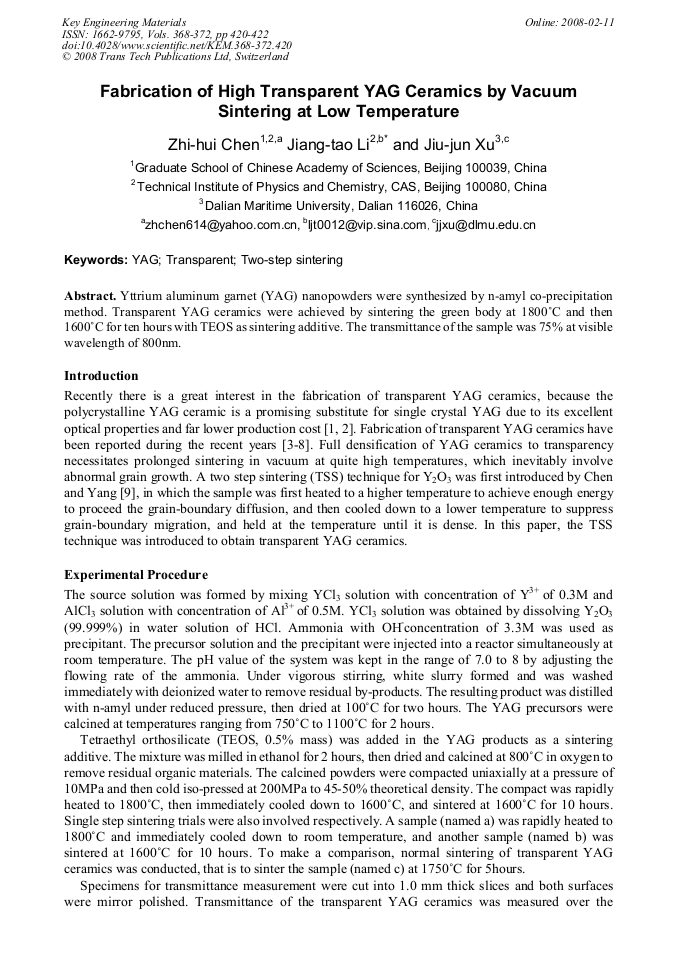 Key Engineering Materials
ISSN: 1662-9795, Vols. 368-372, pp 420-422
doi:10.4028/www.scientific.net/KEM.368-372.420
© 2008 Trans Tech Publications Ltd, Switzerland

Online: 2008-02-11

Fabrication of High Transparent YAG Ceramics by Vacuum Sintering at Low Temperature

Zhi-hui Chen$^{1,2,a}$ Jiang-tao Li$^{2,b*}$ and Jiu-jun Xu$^{3,c}$

$^1$Graduate School of Chinese Academy of Sciences, Beijing 100039, China
$^2$Technical Institute of Physics and Chemistry, CAS, Beijing 100080, China
$^3$Dalian Maritime University, Dalian 116026, China
$^a$zhchen614@yahoo.com.cn, $^b$ljt0012@vip.sina.com, $^c$jjxu@dlmu.edu.cn

Keywords: YAG; Transparent; Two-step sintering

Abstract. Yttrium aluminum garnet (YAG) nanopowders were synthesized by n-amyl co-precipitation method. Transparent YAG ceramics were achieved by sintering the green body at 1800°C and then 1600°C for ten hours with TEOS as sintering additive. The transmittance of the sample was 75% at visible wavelength of 800nm.

Introduction
Recently there is a great interest in the fabrication of transparent YAG ceramics, because the polycrystalline YAG ceramic is a promising substitute for single crystal YAG due to its excellent optical properties and far lower production cost [1, 2]. Fabrication of transparent YAG ceramics have been reported during the recent years [3-8]. Full densification of YAG ceramics to transparency necessitates prolonged sintering in vacuum at quite high temperatures, which inevitably involve abnormal grain growth. A two step sintering (TSS) technique for $Y_2O_3$ was first introduced by Chen and Yang [9], in which the sample was first heated to a higher temperature to achieve enough energy to proceed the grain-boundary diffusion, and then cooled down to a lower temperature to suppress grain-boundary migration, and held at the temperature until it is dense. In this paper, the TSS technique was introduced to obtain transparent YAG ceramics.

Experimental Procedure
The source solution was formed by mixing $YCl_3$ solution with concentration of $Y^{3+}$ of 0.3M and $AlCl_3$ solution with concentration of $Al^{3+}$ of 0.5M. $YCl_3$ solution was obtained by dissolving $Y_2O_3$ (99.999%) in water solution of HCl. Ammonia with $OH^-$concentration of 3.3M was used as precipitant. The precursor solution and the precipitant were injected into a reactor simultaneously at room temperature. The pH value of the system was kept in the range of 7.0 to 8 by adjusting the flowing rate of the ammonia. Under vigorous stirring, white slurry formed and was washed immediately with deionized water to remove residual by-products. The resulting product was distilled with n-amyl under reduced pressure, then dried at 100°C for two hours. The YAG precursors were calcined at temperatures ranging from 750°C to 1100°C for 2 hours.
Tetraethyl orthosilicate (TEOS, 0.5% mass) was added in the YAG products as a sintering additive. The mixture was milled in ethanol for 2 hours, then dried and calcined at 800°C in oxygen to remove residual organic materials. The calcined powders were compacted uniaxially at a pressure of 10MPa and then cold iso-pressed at 200MPa to 45-50% theoretical density. The compact was rapidly heated to 1800°C, then immediately cooled down to 1600°C, and sintered at 1600°C for 10 hours. Single step sintering trials were also involved respectively. A sample (named a) was rapidly heated to 1800°C and immediately cooled down to room temperature, and another sample (named b) was sintered at 1600°C for 10 hours. To make a comparison, normal sintering of transparent YAG ceramics was conducted, that is to sinter the sample (named c) at 1750°C for 5hours.
Specimens for transmittance measurement were cut into 1.0 mm thick slices and both surfaces were mirror polished. Transmittance of the transparent YAG ceramics was measured over the